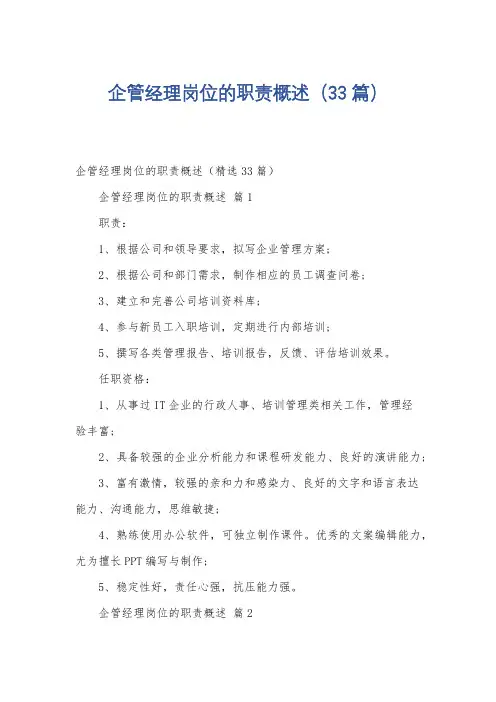 企管经理岗位的职责概述（33篇）

企管经理岗位的职责概述（精选33篇）

企管经理岗位的职责概述 篇1

职责：

1、根据公司和领导要求，拟写企业管理方案；

2、根据公司和部门需求，制作相应的员工调查问卷；

3、建立和完善公司培训资料库；

4、参与新员工入职培训，定期进行内部培训；

5、撰写各类管理报告、培训报告，反馈、评估培训效果。

任职资格：

1、从事过IT企业的行政人事、培训管理类相关工作，管理经验丰富；

2、具备较强的企业分析能力和课程研发能力、良好的演讲能力；

3、富有激情，较强的亲和力和感染力、良好的文字和语言表达能力、沟通能力，思维敏捷；

4、熟练使用办公软件，可独立制作课件。优秀的文案编辑能力，尤为擅长PPT编写与制作；

5、稳定性好，责任心强，抗压能力强。

企管经理岗位的职责概述 篇2